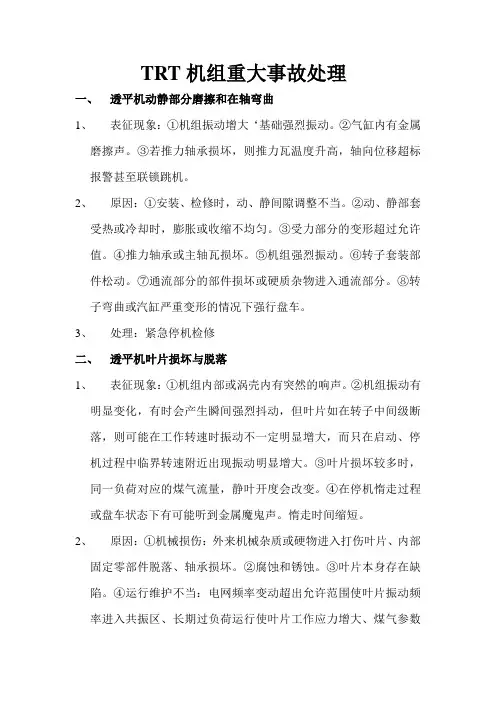 TRT 机组重大事故处理

一、 透平机动静部分磨擦和在轴弯曲

1、 表征现象：①机组振动增大‘基础强烈振动。②气缸内有金属磨擦声。③若推力轴承损坏，则推力瓦温度升高，轴向位移超标报警甚至联锁跳机。

2、 原因：①安装、检修时，动、静间隙调整不当。②动、静部套受热或冷却时，膨胀或收缩不均匀。③受力部分的变形超过允许值。④推力轴承或主轴瓦损坏。⑤机组强烈振动。⑥转子套装部件松动。⑦通流部分的部件损坏或硬质杂物进入通流部分。⑧转子弯曲或汽缸严重变形的情况下强行盘车。

3、 处理：紧急停机检修

二、 透平机叶片损坏与脱落

1、 表征现象：①机组内部或涡壳内有突然的响声。②机组振动有明显变化，有时会产生瞬间强烈抖动，但叶片如在转子中间级断落，则可能在工作转速时振动不一定明显增大，而只在启动、停机过程中临界转速附近出现振动明显增大。③叶片损坏较多时，同一负荷对应的煤气流量，静叶开度会改变。④在停机惰走过程或盘车状态下有可能听到金属魔鬼声。惰走时间缩短。

2、 原因：①机械损伤：外来机械杂质或硬物进入打伤叶片、内部固定零部件脱落、轴承损坏。②腐蚀和锈蚀。③叶片本身存在缺陷。④运行维护不当：电网频率变动超出允许范围使叶片振动频率进入共振区、长期过负荷运行使叶片工作应力增大、煤气参数